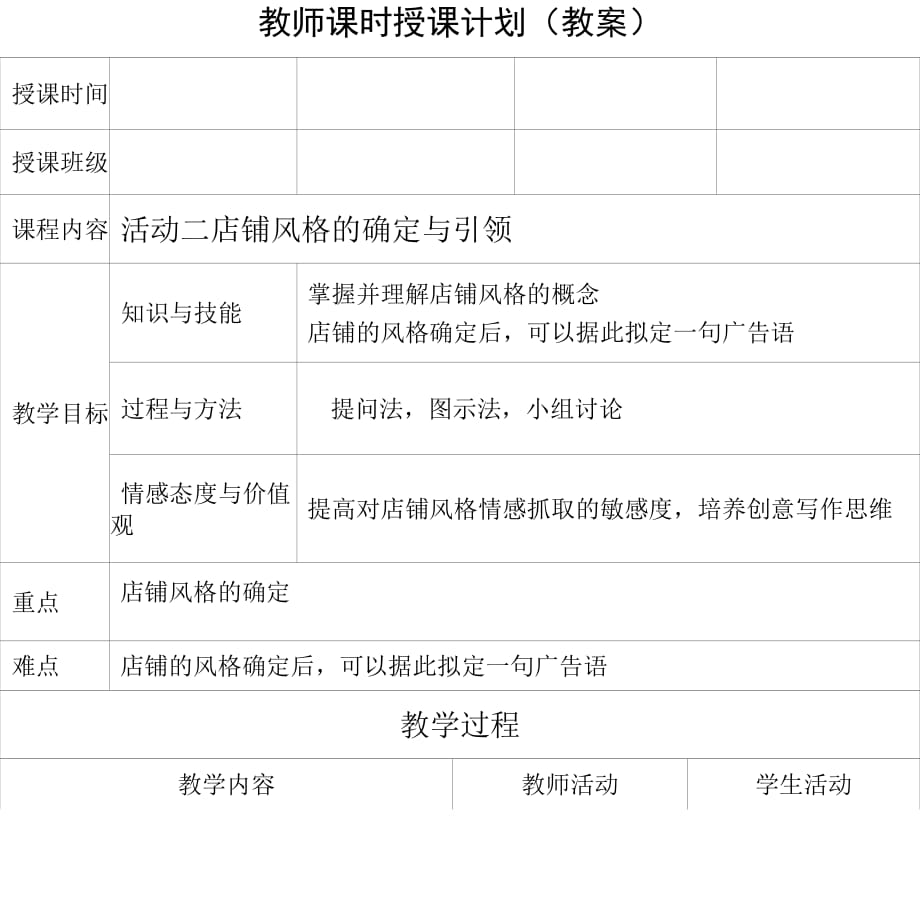 教师课时授课计划（教案）

| 授课时间 |  |  |  |  |
|---|---|---|---|---|
| 授课班级 |  |  |  |  |
| 课程内容 | 活动二店铺风格的确定与引领 |  |  |  |
| 教学目标 | 知识与技能 | 掌握并理解店铺风格的概念 店铺的风格确定后，可以据此拟定一句广告语 |  |  |
|  | 过程与方法 | 提问法，图示法，小组讨论 |  |  |
|  | 情感态度与价值观 | 提高对店铺风格情感抓取的敏感度，培养创意写作思维 |  |  |
| 重点 | 店铺风格的确定 |  |  |  |
| 难点 | 店铺的风格确定后，可以据此拟定一句广告语 |  |  |  |

教学过程

| 教学内容 | 教师活动 | 学生活动 |
|---|---|---|